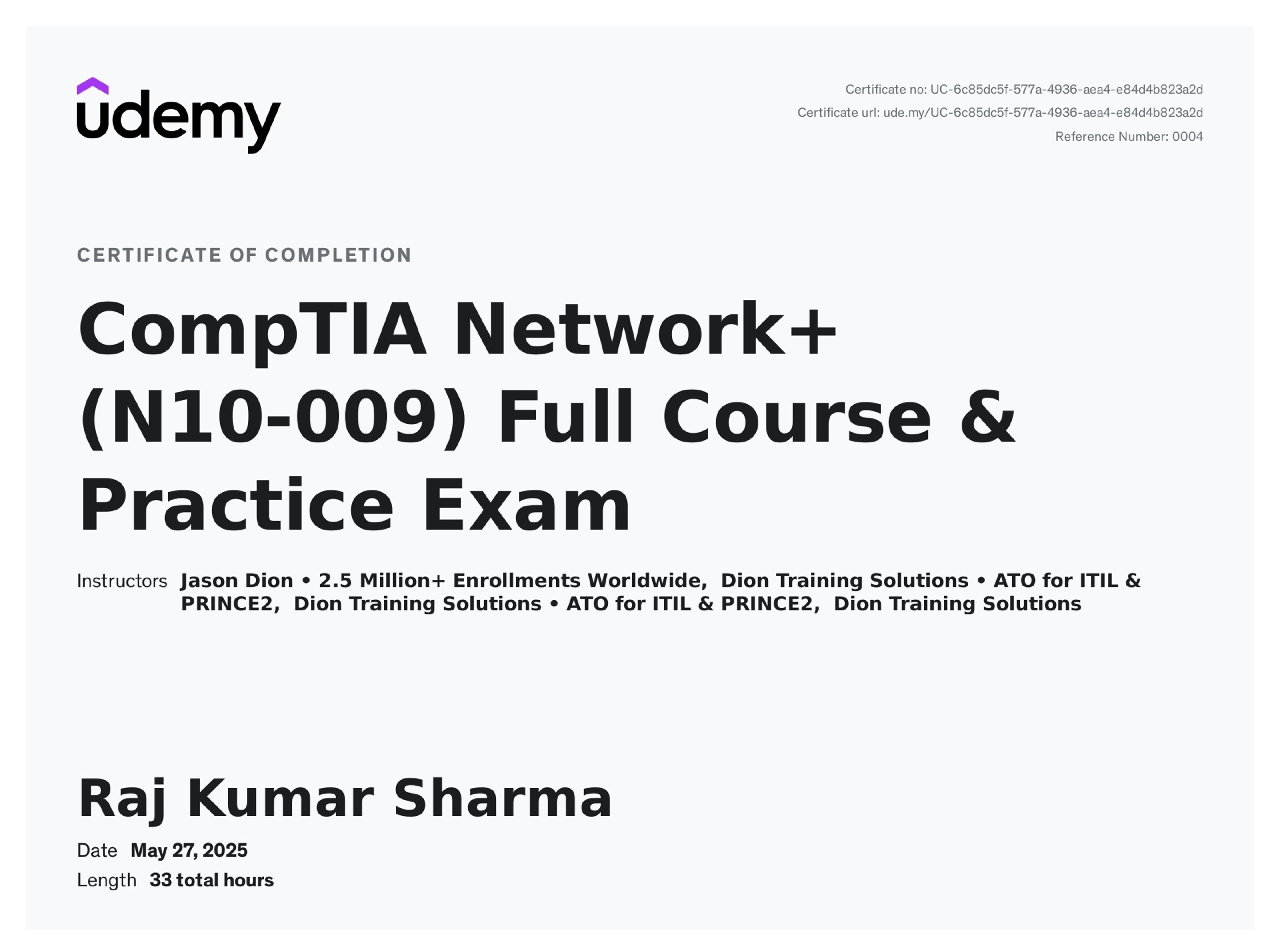 udemy

Certificate no: UC-6c85dc5f-577a-4936-aea4-e84d4b823a2d
Certificate url: ude.my/UC-6c85dc5f-577a-4936-aea4-e84d4b823a2d
Reference Number: 0004

CERTIFICATE OF COMPLETION

CompTIA Network+ (N10-009) Full Course & Practice Exam

Instructors Jason Dion • 2.5 Million+ Enrollments Worldwide, Dion Training Solutions • ATO for ITIL & PRINCE2, Dion Training Solutions • ATO for ITIL & PRINCE2, Dion Training Solutions

Raj Kumar Sharma

Date May 27, 2025
Length 33 total hours